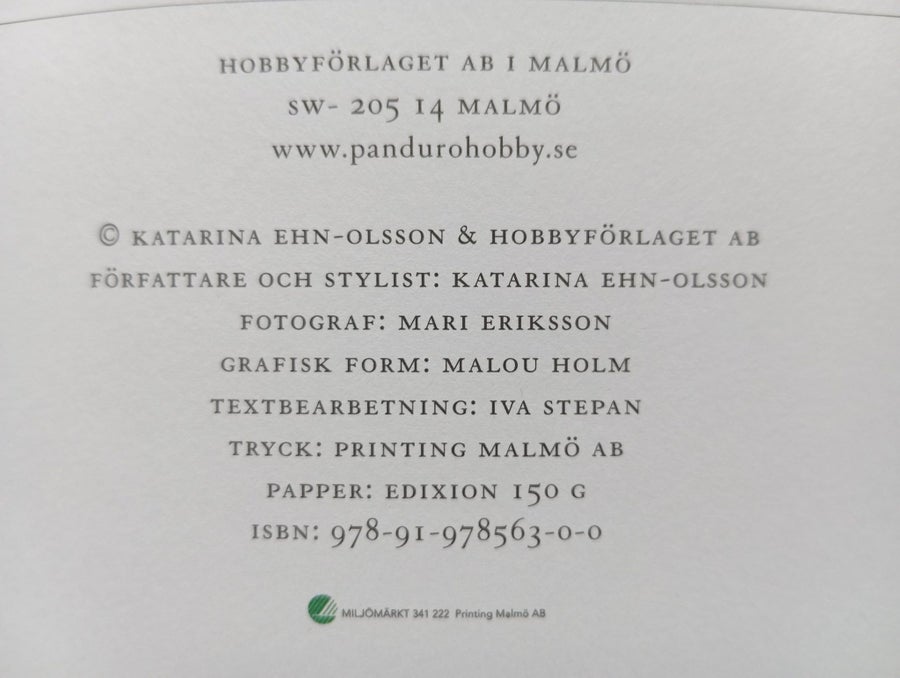 HOBBYFÖRLAGET AB I MALMÖ
SW- 205 14 MALMÖ
www.pandurohobby.se

© KATARINA EHN-OLSSON & HOBBYFÖRLAGET AB
FÖRFATTARE OCH STYLIST: KATARINA EHN-OLSSON
FOTOGRAF: MARI ERIKSSON
GRAFISK FORM: MALOU HOLM
TEXTBEARBETNING: IVA STEPAN
TRYCK: PRINTING MALMÖ AB
PAPPER: EDIXION 150 G
ISBN: 978-91-978563-0-0

MILJÖMÄRKT 341 222 Printing Malmö AB